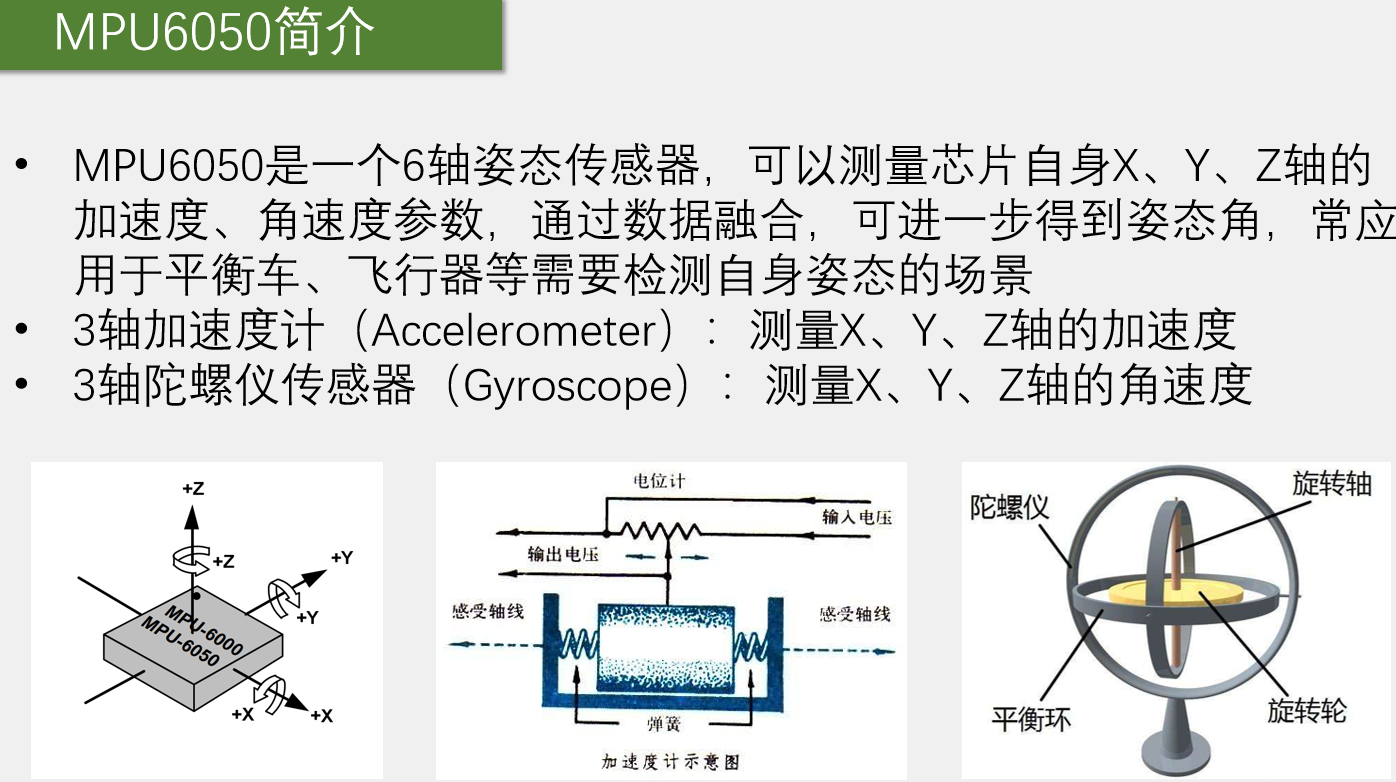 MPU6050简介

• MPU6050是一个6轴姿态传感器，可以测量芯片自身X、Y、Z轴的加速度、角速度参数，通过数据融合，可进一步得到姿态角，常应用于平衡车、飞行器等需要检测自身姿态的场景
• 3轴加速度计（Accelerometer）：测量X、Y、Z轴的加速度
• 3轴陀螺仪传感器（Gyroscope）：测量X、Y、Z轴的角速度

+Z
+Z
+Y
+Y
MPU-6000
MPU-6050
+X
+X

电位计
输入电压
输出电压
感受轴线
感受轴线
弹簧
加速度计示意图

陀螺仪
旋转轴
平衡环
旋转轮